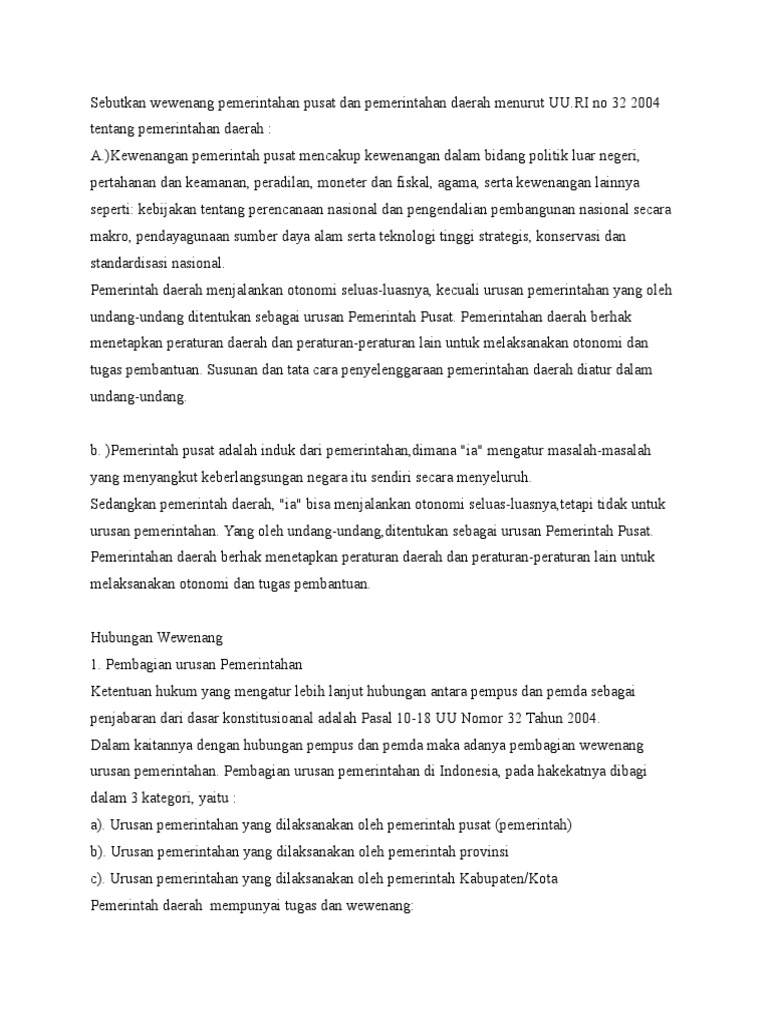 Sebutkan wewenang pemerintahan pusat dan pemerintahan daerah menurut UU.RI no 32 2004 tentang pemerintahan daerah :
A.)Kewenangan pemerintah pusat mencakup kewenangan dalam bidang politik luar negeri, pertahanan dan keamanan, peradilan, moneter dan fiskal, agama, serta kewenangan lainnya seperti: kebijakan tentang perencanaan nasional dan pengendalian pembangunan nasional secara makro, pendayagunaan sumber daya alam serta teknologi tinggi strategis, konservasi dan standardisasi nasional.
Pemerintah daerah menjalankan otonomi seluas-luasnya, kecuali urusan pemerintahan yang oleh undang-undang ditentukan sebagai urusan Pemerintah Pusat. Pemerintahan daerah berhak menetapkan peraturan daerah dan peraturan-peraturan lain untuk melaksanakan otonomi dan tugas pembantuan. Susunan dan tata cara penyelenggaraan pemerintahan daerah diatur dalam undang-undang.

b. )Pemerintah pusat adalah induk dari pemerintahan,dimana "ia" mengatur masalah-masalah yang menyangkut keberlangsungan negara itu sendiri secara menyeluruh.
Sedangkan pemerintah daerah, "ia" bisa menjalankan otonomi seluas-luasnya,tetapi tidak untuk urusan pemerintahan. Yang oleh undang-undang,ditentukan sebagai urusan Pemerintah Pusat. Pemerintahan daerah berhak menetapkan peraturan daerah dan peraturan-peraturan lain untuk melaksanakan otonomi dan tugas pembantuan.

Hubungan Wewenang
1. Pembagian urusan Pemerintahan
Ketentuan hukum yang mengatur lebih lanjut hubungan antara pempus dan pemda sebagai penjabaran dari dasar konstitusioanal adalah Pasal 10-18 UU Nomor 32 Tahun 2004.
Dalam kaitannya dengan hubungan pempus dan pemda maka adanya pembagian wewenang urusan pemerintahan. Pembagian urusan pemerintahan di Indonesia, pada hakekatnya dibagi dalam 3 kategori, yaitu :
a). Urusan pemerintahan yang dilaksanakan oleh pemerintah pusat (pemerintah)
b). Urusan pemerintahan yang dilaksanakan oleh pemerintah provinsi
c). Urusan pemerintahan yang dilaksanakan oleh pemerintah Kabupaten/Kota
Pemerintah daerah mempunyai tugas dan wewenang: